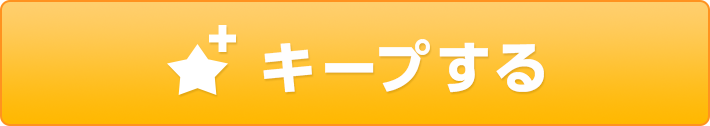 キープする